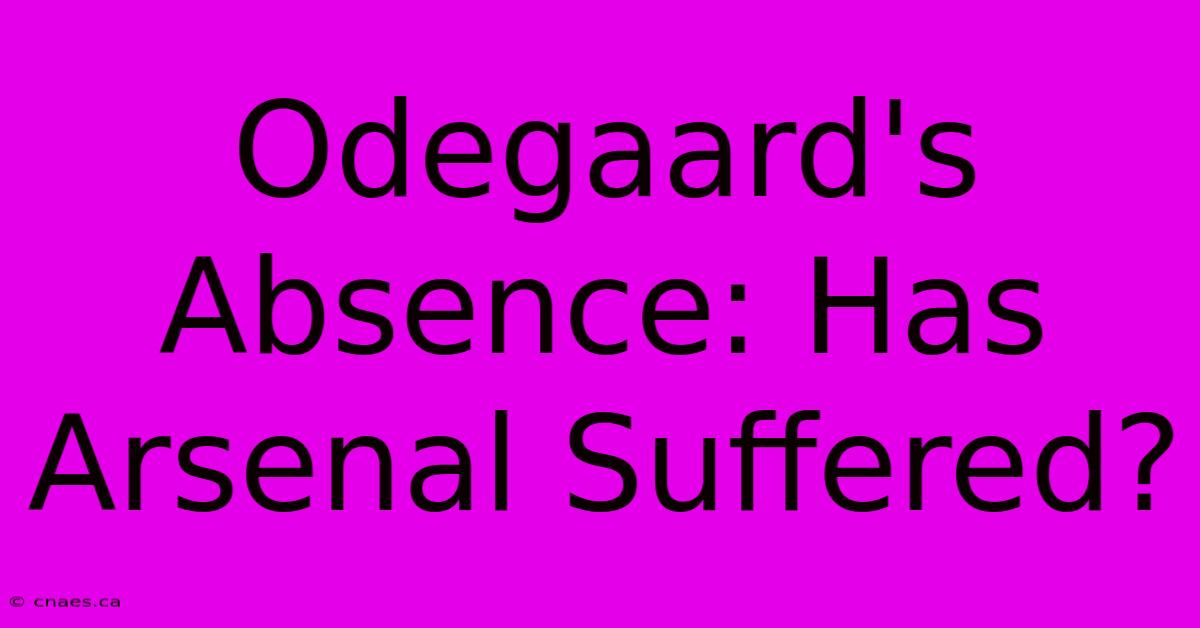 Odegaard's Absence: Has Arsenal Suffered?

© cnaes.ca